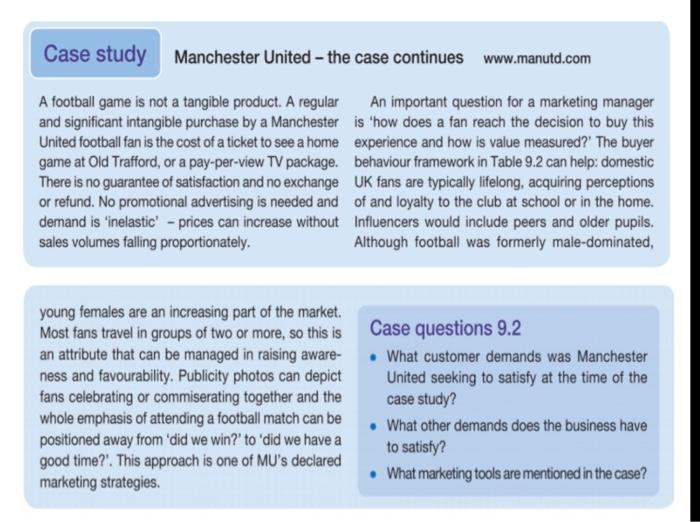 Case study

Manchester United – the case continues www.manutd.com

A football game is not a tangible product. A regular and significant intangible purchase by a Manchester United football fan is the cost of a ticket to see a home game at Old Trafford, or a pay-per-view TV package. There is no guarantee of satisfaction and no exchange or refund. No promotional advertising is needed and demand is 'inelastic' – prices can increase without sales volumes falling proportionately.

An important question for a marketing manager is 'how does a fan reach the decision to buy this experience and how is value measured?' The buyer behaviour framework in Table 9.2 can help: domestic UK fans are typically lifelong, acquiring perceptions of and loyalty to the club at school or in the home. Influencers would include peers and older pupils. Although football was formerly male-dominated,

young females are an increasing part of the market. Most fans travel in groups of two or more, so this is an attribute that can be managed in raising awareness and favourability. Publicity photos can depict fans celebrating or commiserating together and the whole emphasis of attending a football match can be positioned away from 'did we win?' to 'did we have a good time?'. This approach is one of MU's declared marketing strategies.

Case questions 9.2

• What customer demands was Manchester United seeking to satisfy at the time of the case study?

• What other demands does the business have to satisfy?

• What marketing tools are mentioned in the case?